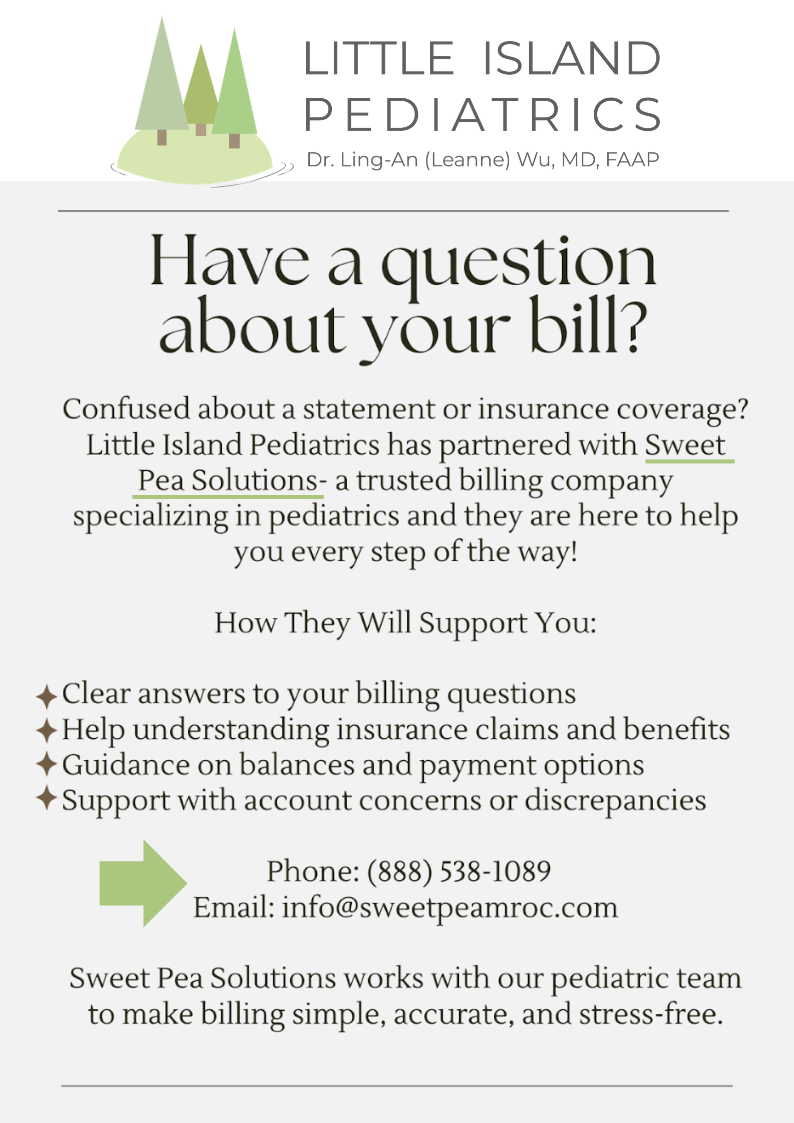 LITTLE ISLAND
PEDIATRICS
Dr. Ling-An (Leanne) Wu, MD, FAAP

Have a question about your bill?

Confused about a statement or insurance coverage? Little Island Pediatrics has partnered with Sweet Pea Solutions- a trusted billing company specializing in pediatrics and they are here to help you every step of the way!

How They Will Support You:

✦ Clear answers to your billing questions
✦ Help understanding insurance claims and benefits
✦ Guidance on balances and payment options
✦ Support with account concerns or discrepancies

Phone: (888) 538-1089
Email: info@sweetpeamroc.com

Sweet Pea Solutions works with our pediatric team to make billing simple, accurate, and stress-free.